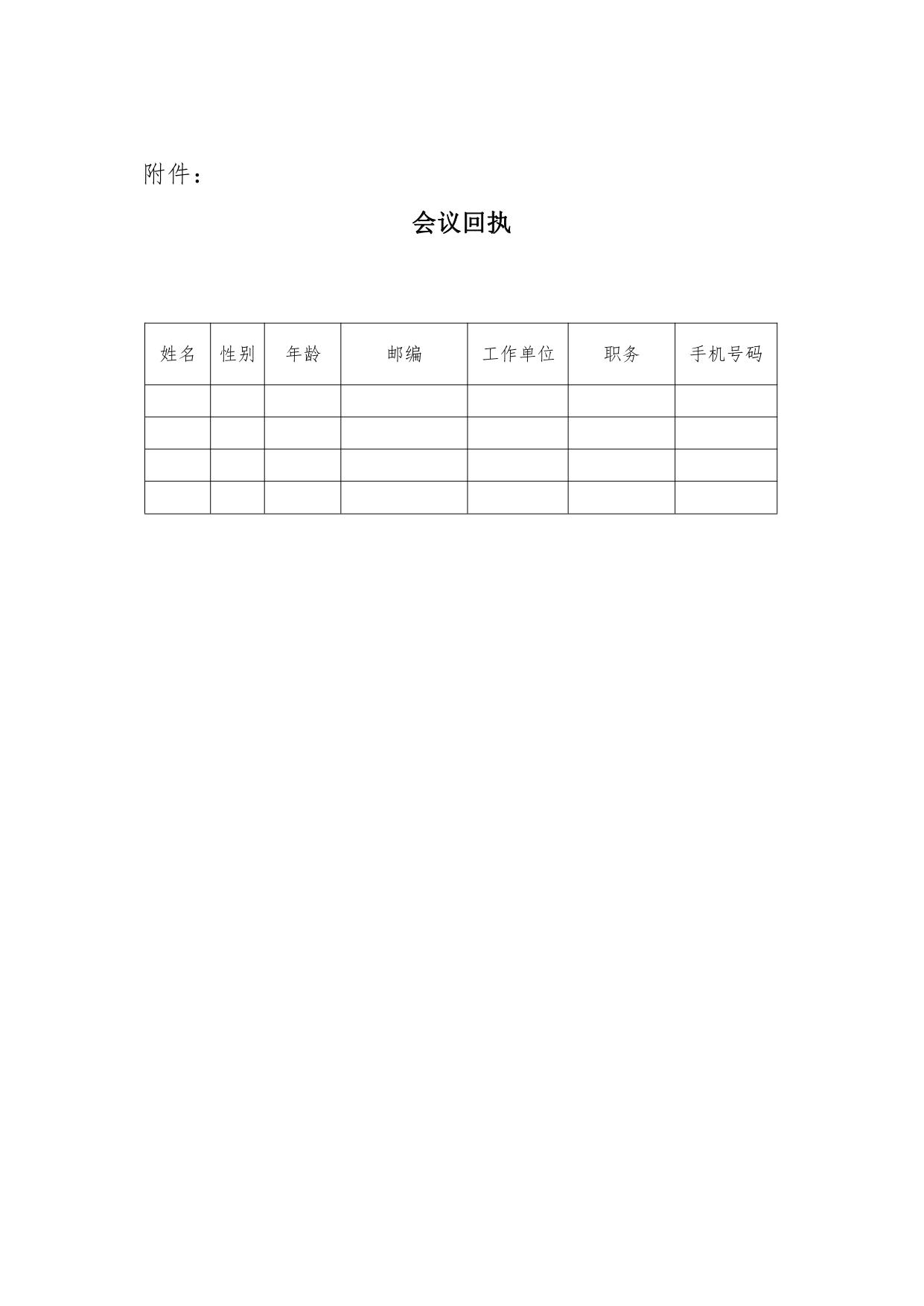 附件：

会议回执

| 姓名 | 性别 | 年龄 | 邮编 | 工作单位 | 职务 | 手机号码 |
|---|---|---|---|---|---|---|
| | | | | | | |
| | | | | | | |
| | | | | | | |
| | | | | | | |